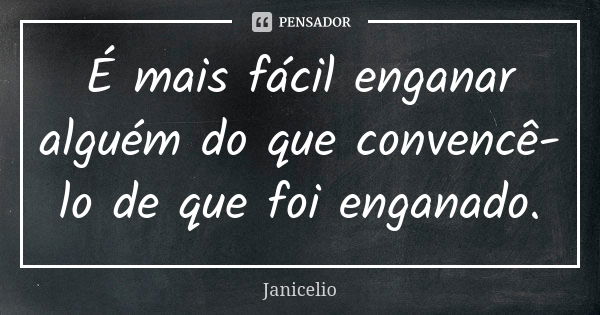 PENSADOR

É mais fácil enganar alguém do que convencê-lo de que foi enganado.

Janicelio